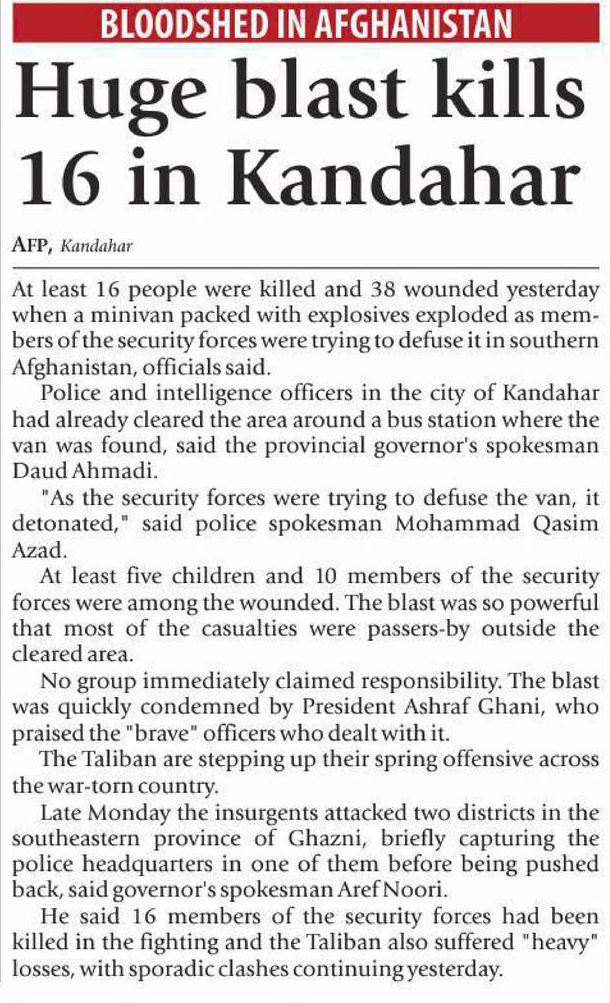 BLOODSHED IN AFGHANISTAN

Huge blast kills 16 in Kandahar

AFP, Kandahar

At least 16 people were killed and 38 wounded yesterday when a minivan packed with explosives exploded as members of the security forces were trying to defuse it in southern Afghanistan, officials said.

Police and intelligence officers in the city of Kandahar had already cleared the area around a bus station where the van was found, said the provincial governor's spokesman Daud Ahmadi.

"As the security forces were trying to defuse the van, it detonated," said police spokesman Mohammad Qasim Azad.

At least five children and 10 members of the security forces were among the wounded. The blast was so powerful that most of the casualties were passers-by outside the cleared area.

No group immediately claimed responsibility. The blast was quickly condemned by President Ashraf Ghani, who praised the "brave" officers who dealt with it.

The Taliban are stepping up their spring offensive across the war-torn country.

Late Monday the insurgents attacked two districts in the southeastern province of Ghazni, briefly capturing the police headquarters in one of them before being pushed back, said governor's spokesman Aref Noori.

He said 16 members of the security forces had been killed in the fighting and the Taliban also suffered "heavy" losses, with sporadic clashes continuing yesterday.